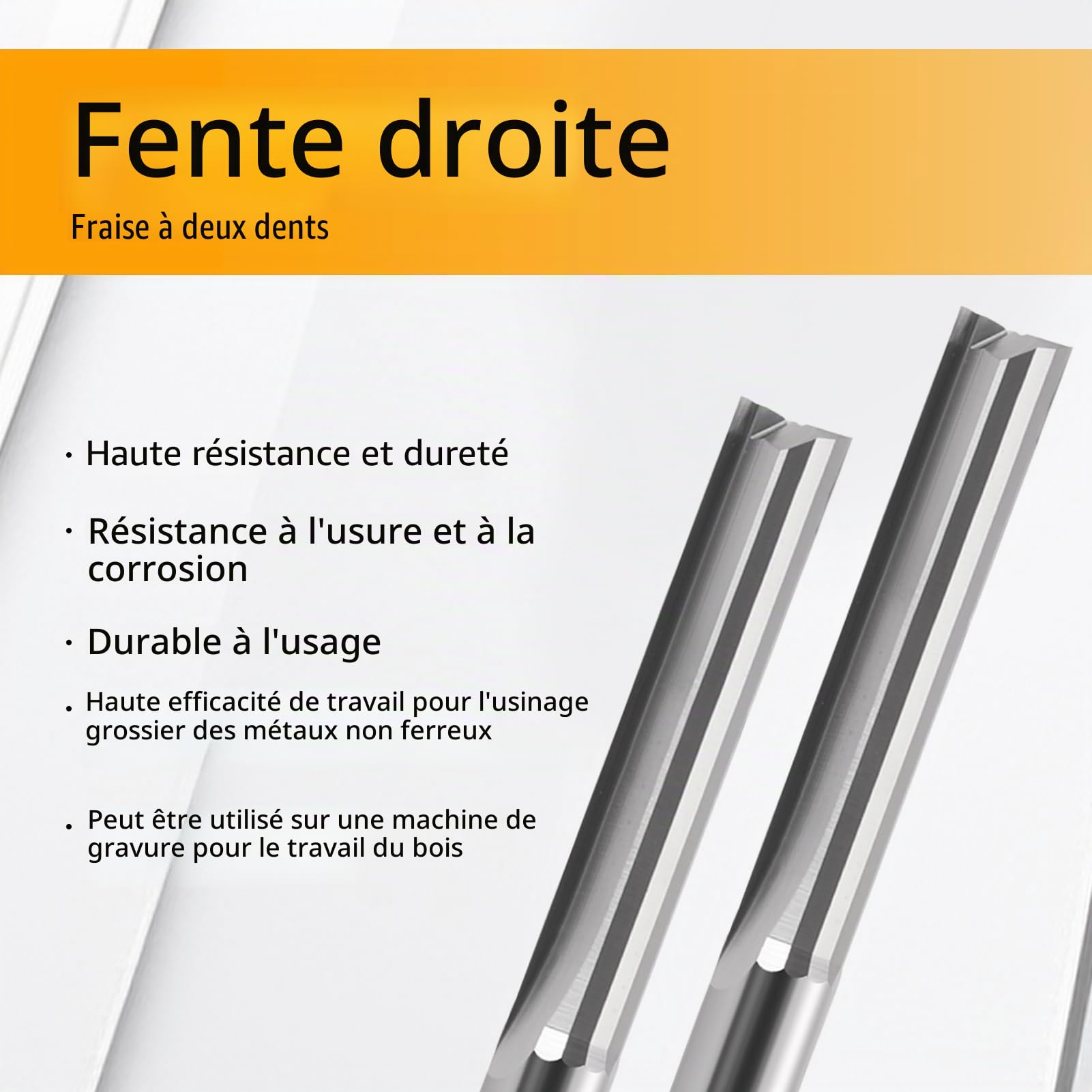 Fente droite

Fraise à deux dents

· Haute résistance et dureté

· Résistance à l'usure et à la corrosion

· Durable à l'usage

. Haute efficacité de travail pour l'usinage grossier des métaux non ferreux

. Peut être utilisé sur une machine de gravure pour le travail du bois